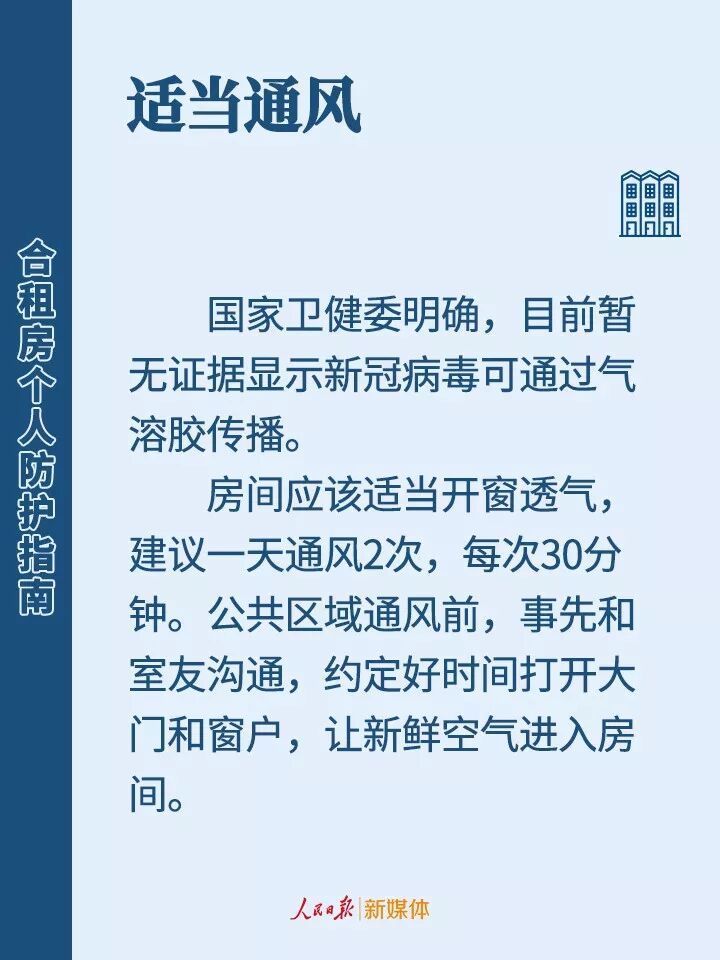 合租房个人防护指南

适当通风

国家卫健委明确，目前暂无证据显示新冠病毒可通过气溶胶传播。

房间应该适当开窗透气，建议一天通风2次，每次30分钟。公共区域通风前，事先和室友沟通，约定好时间打开大门和窗户，让新鲜空气进入房间。

人民日报 新媒体